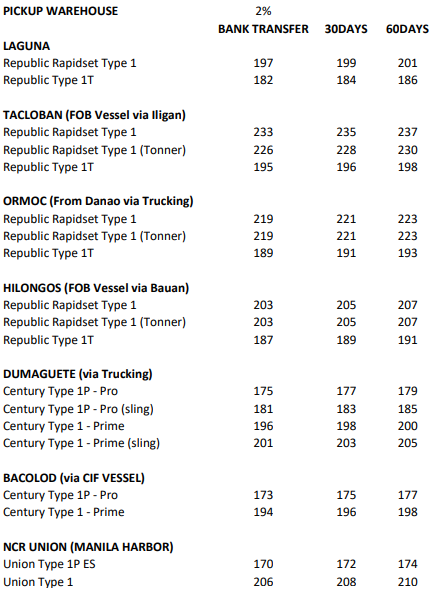 | PICKUP WAREHOUSE | 2% BANK TRANSFER | 30DAYS | 60DAYS |
|---|---|---|---|
| **LAGUNA** | | | |
| Republic Rapidset Type 1 | 197 | 199 | 201 |
| Republic Type 1T | 182 | 184 | 186 |
| **TACLOBAN (FOB Vessel via Iligan)** | | | |
| Republic Rapidset Type 1 | 233 | 235 | 237 |
| Republic Rapidset Type 1 (Tonner) | 226 | 228 | 230 |
| Republic Type 1T | 195 | 196 | 198 |
| **ORMOC (From Danao via Trucking)** | | | |
| Republic Rapidset Type 1 | 219 | 221 | 223 |
| Republic Rapidset Type 1 (Tonner) | 219 | 221 | 223 |
| Republic Type 1T | 189 | 191 | 193 |
| **HILONGOS (FOB Vessel via Bauan)** | | | |
| Republic Rapidset Type 1 | 203 | 205 | 207 |
| Republic Rapidset Type 1 (Tonner) | 203 | 205 | 207 |
| Republic Type 1T | 187 | 189 | 191 |
| **DUMAGUETE (via Trucking)** | | | |
| Century Type 1P - Pro | 175 | 177 | 179 |
| Century Type 1P - Pro (sling) | 181 | 183 | 185 |
| Century Type 1 - Prime | 196 | 198 | 200 |
| Century Type 1 - Prime (sling) | 201 | 203 | 205 |
| **BACOLOD (via CIF VESSEL)** | | | |
| Century Type 1P - Pro | 173 | 175 | 177 |
| Century Type 1 - Prime | 194 | 196 | 198 |
| **NCR UNION (MANILA HARBOR)** | | | |
| Union Type 1P ES | 170 | 172 | 174 |
| Union Type 1 | 206 | 208 | 210 |